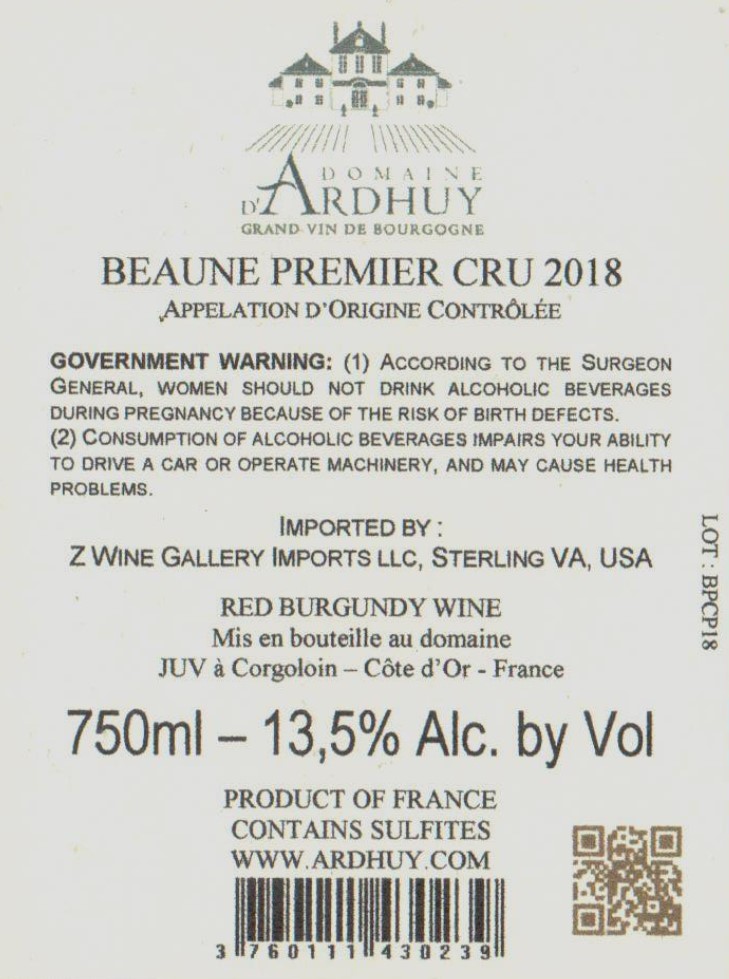 DOMAINE
D'ARDHUY
GRAND VIN DE BOURGOGNE

BEAUNE PREMIER CRU 2018
APPELATION D'ORIGINE CONTRÔLÉE

GOVERNMENT WARNING: (1) ACCORDING TO THE SURGEON GENERAL, WOMEN SHOULD NOT DRINK ALCOHOLIC BEVERAGES DURING PREGNANCY BECAUSE OF THE RISK OF BIRTH DEFECTS.
(2) CONSUMPTION OF ALCOHOLIC BEVERAGES IMPAIRS YOUR ABILITY TO DRIVE A CAR OR OPERATE MACHINERY, AND MAY CAUSE HEALTH PROBLEMS.

IMPORTED BY :
Z WINE GALLERY IMPORTS LLC, STERLING VA, USA

RED BURGUNDY WINE
Mis en bouteille au domaine
JUV à Corgoloin – Côte d'Or - France

750ml – 13,5% Alc. by Vol

PRODUCT OF FRANCE
CONTAINS SULFITES
WWW.ARDHUY.COM

3 760111 430239

LOT : BPCP18